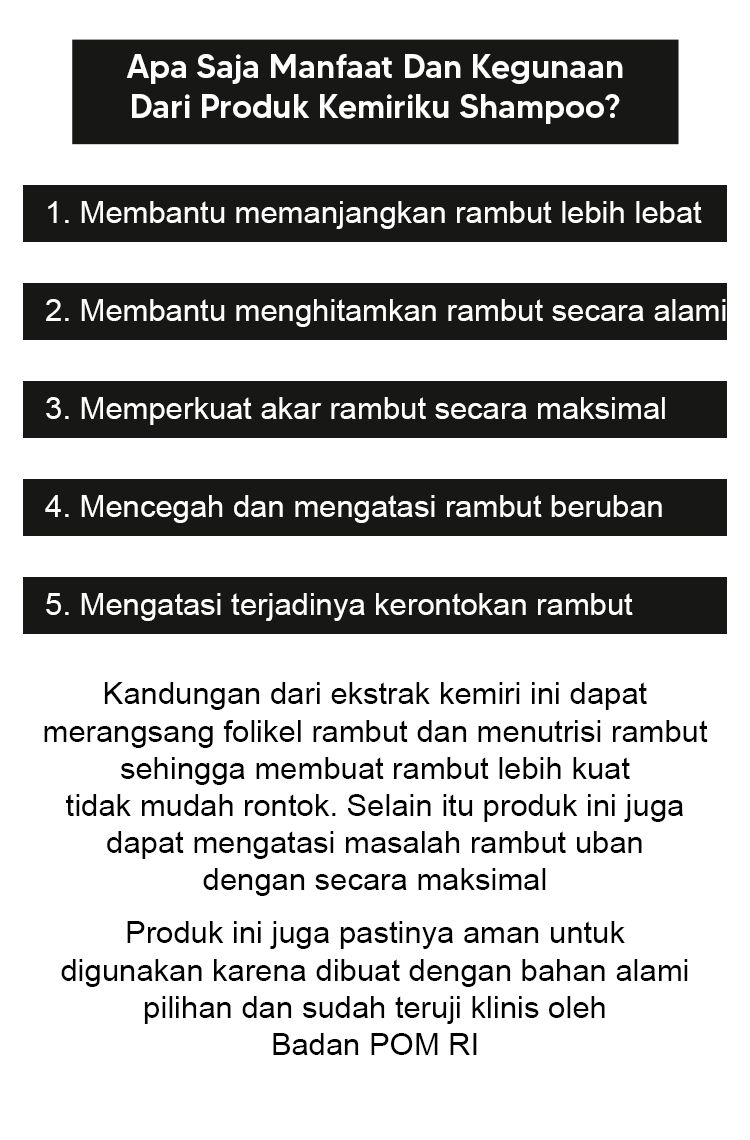 Apa Saja Manfaat Dan Kegunaan Dari Produk Kemiriku Shampoo?

1. Membantu memanjangkan rambut lebih lebat

2. Membantu menghitamkan rambut secara alami

3. Memperkuat akar rambut secara maksimal

4. Mencegah dan mengatasi rambut beruban

5. Mengatasi terjadinya kerontokan rambut

Kandungan dari ekstrak kemiri ini dapat merangsang folikel rambut dan menutrisi rambut sehingga membuat rambut lebih kuat tidak mudah rontok. Selain itu produk ini juga dapat mengatasi masalah rambut uban dengan secara maksimal

Produk ini juga pastinya aman untuk digunakan karena dibuat dengan bahan alami pilihan dan sudah teruji klinis oleh Badan POM RI